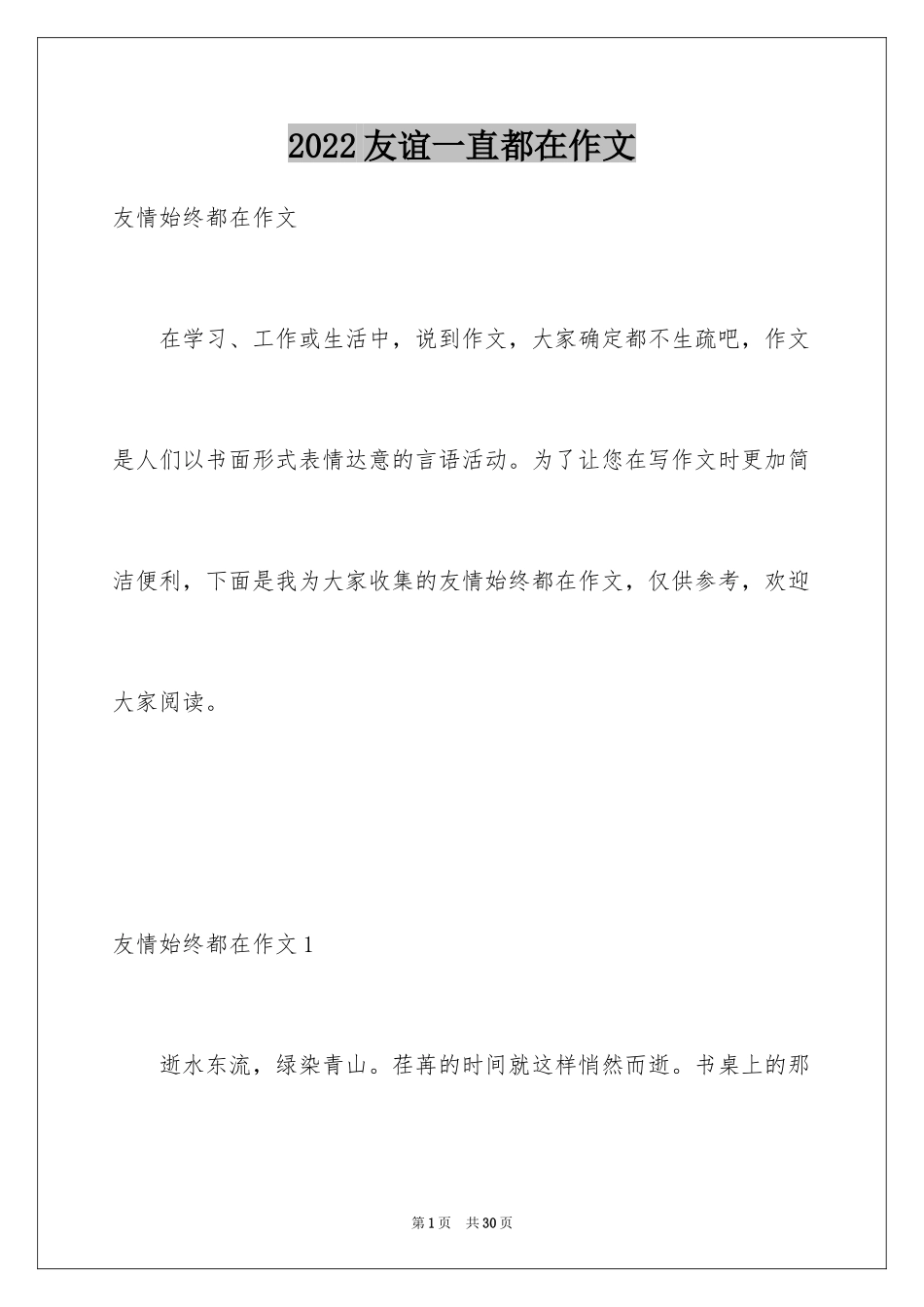 2022友谊一直都在作文

友情始终都在作文

在学习、工作或生活中，说到作文，大家确定都不生疏吧，作文是人们以书面形式表情达意的言语活动。为了让您在写作文时更加简洁便利，下面是我为大家收集的友情始终都在作文，仅供参考，欢迎大家阅读。

友情始终都在作文1

逝水东流，绿染青山。荏苒的时间就这样悄然而逝。书桌上的那

第1页 共30页